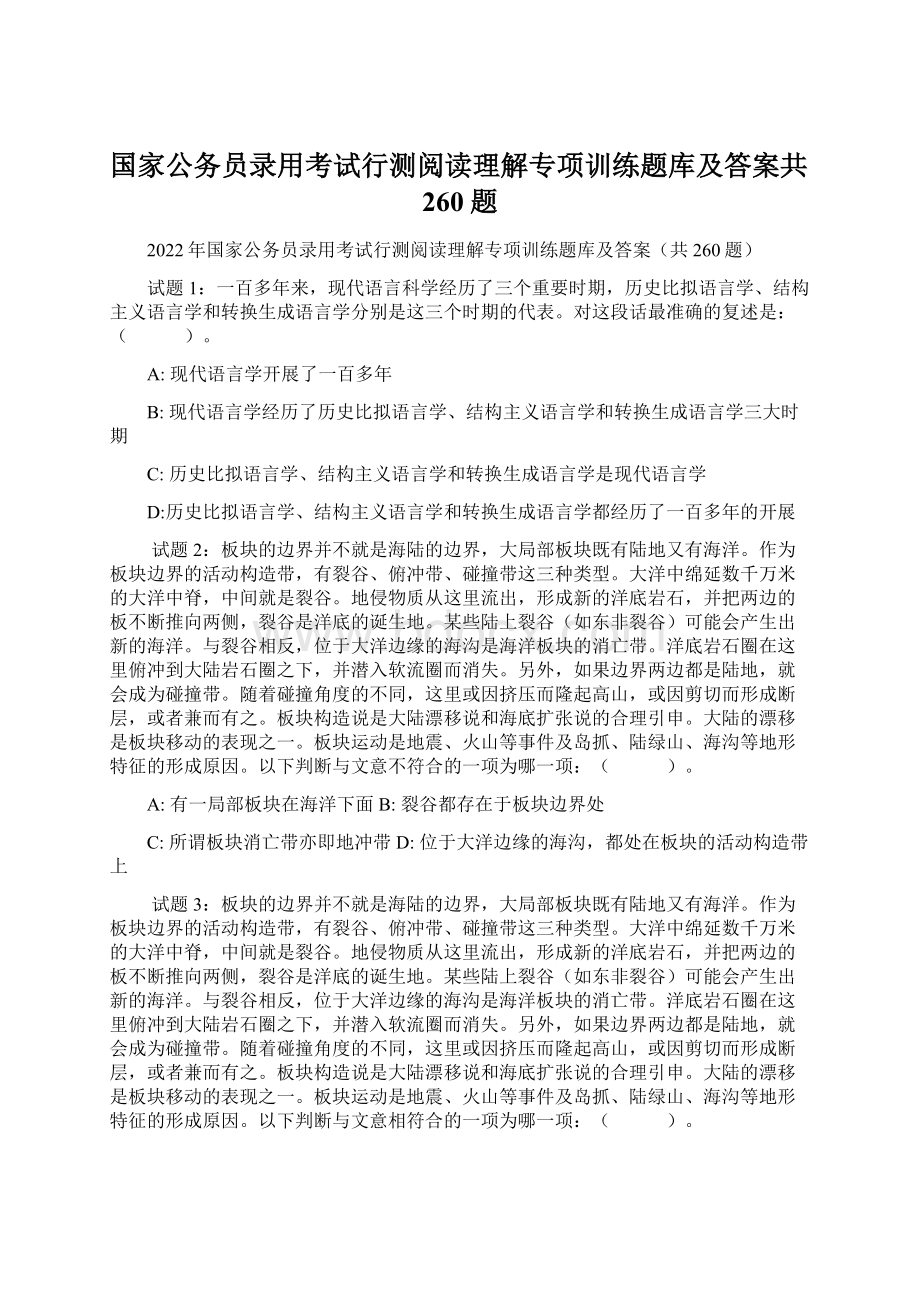 国家公务员录用考试行测阅读理解专项训练题库及答案共260题

2022年国家公务员录用考试行测阅读理解专项训练题库及答案（共260题）

试题1：一百多年来，现代语言科学经历了三个重要时期，历史比拟语言学、结构主义语言学和转换生成语言学分别是这三个时期的代表。对这段话最准确的复述是：（　　）。

A: 现代语言学开展了一百多年

B: 现代语言学经历了历史比拟语言学、结构主义语言学和转换生成语言学三大时期

C: 历史比拟语言学、结构主义语言学和转换生成语言学是现代语言学

D:历史比拟语言学、结构主义语言学和转换生成语言学都经历了一百多年的开展

试题2：板块的边界并不就是海陆的边界，大局部板块既有陆地又有海洋。作为板块边界的活动构造带，有裂谷、俯冲带、碰撞带这三种类型。大洋中绵延数千万米的大洋中脊，中间就是裂谷。地侵物质从这里流出，形成新的洋底岩石，并把两边的板不断推向两侧，裂谷是洋底的诞生地。某些陆上裂谷（如东非裂谷）可能会产生出新的海洋。与裂谷相反，位于大洋边缘的海沟是海洋板块的消亡带。洋底岩石圈在这里俯冲到大陆岩石圈之下，并潜入软流圈而消失。另外，如果边界两边都是陆地，就会成为碰撞带。随着碰撞角度的不同，这里或因挤压而隆起高山，或因剪切而形成断层，或者兼而有之。板块构造说是大陆漂移说和海底扩张说的合理引申。大陆的漂移是板块移动的表现之一。板块运动是地震、火山等事件及岛抓、陆绿山、海沟等地形特征的形成原因。以下判断与文意不符合的一项为哪一项：（　　）。

A: 有一局部板块在海洋下面 B: 裂谷都存在于板块边界处

C: 所谓板块消亡带亦即地冲带 D: 位于大洋边缘的海沟，都处在板块的活动构造带上

试题3：板块的边界并不就是海陆的边界，大局部板块既有陆地又有海洋。作为板块边界的活动构造带，有裂谷、俯冲带、碰撞带这三种类型。大洋中绵延数千万米的大洋中脊，中间就是裂谷。地侵物质从这里流出，形成新的洋底岩石，并把两边的板不断推向两侧，裂谷是洋底的诞生地。某些陆上裂谷（如东非裂谷）可能会产生出新的海洋。与裂谷相反，位于大洋边缘的海沟是海洋板块的消亡带。洋底岩石圈在这里俯冲到大陆岩石圈之下，并潜入软流圈而消失。另外，如果边界两边都是陆地，就会成为碰撞带。随着碰撞角度的不同，这里或因挤压而隆起高山，或因剪切而形成断层，或者兼而有之。板块构造说是大陆漂移说和海底扩张说的合理引申。大陆的漂移是板块移动的表现之一。板块运动是地震、火山等事件及岛抓、陆绿山、海沟等地形特征的形成原因。以下判断与文意相符合的一项为哪一项：（　　）。